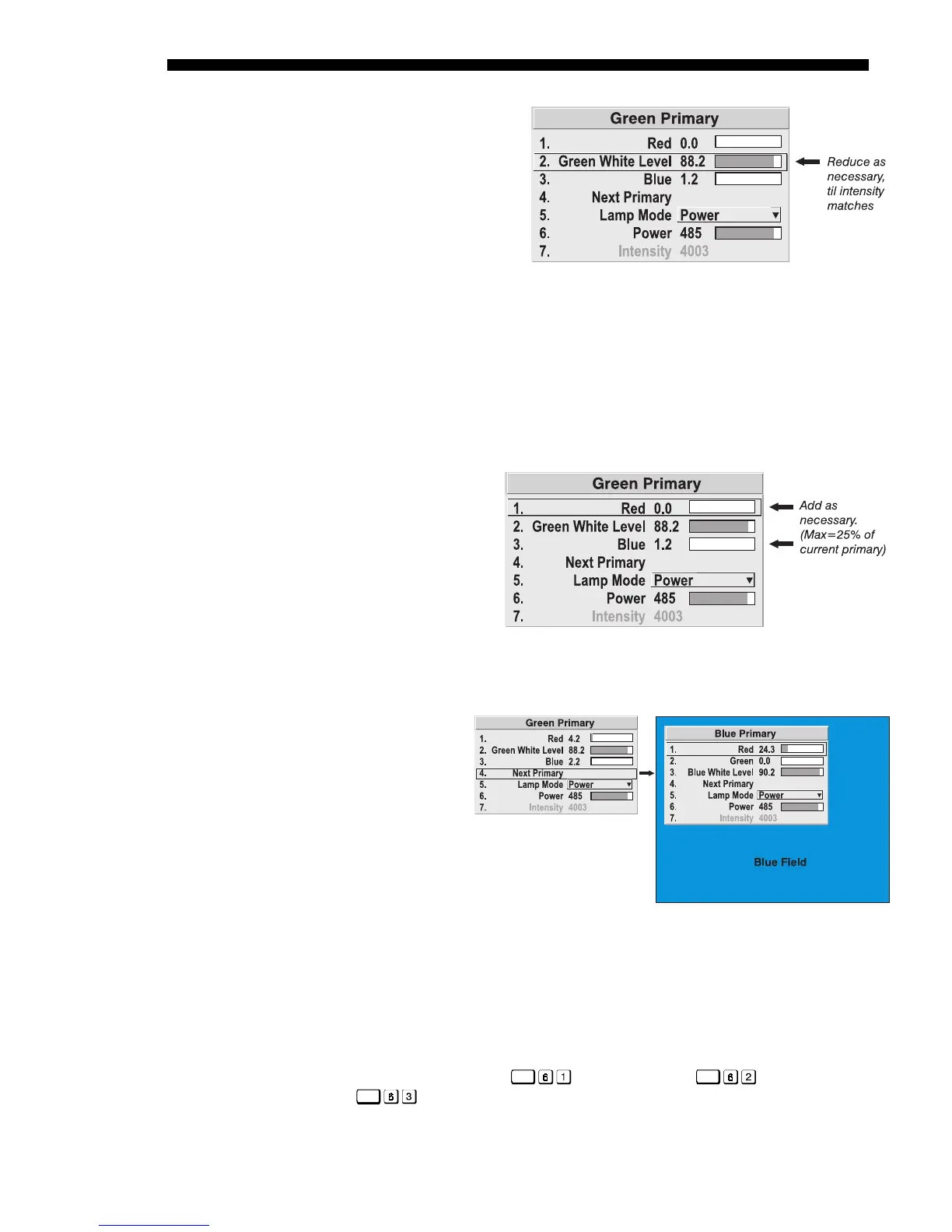 Green Primary

1. Red 0.0
2. Green White Level 88.2
3. Blue 1.2
4. Next Primary
5. Lamp Mode Power
6. Power 485
7. Intensity 4003

Reduce as necessary, til intensity matches

Green Primary

1. Red 0.0
2. Green White Level 88.2
3. Blue 1.2
4. Next Primary
5. Lamp Mode Power
6. Power 485
7. Intensity 4003

Add as necessary. (Max=25% of current primary)

Green Primary

1. Red 4.2
2. Green White Level 88.2
3. Blue 2.2
4. Next Primary
5. Lamp Mode Power
6. Power 485
7. Intensity 4003

Blue Primary

1. Red 24.3
2. Green 0.0
3. Blue White Level 90.2
4. Next Primary
5. Lamp Mode Power
6. Power 485
7. Intensity 4003

Blue Field

6 1 6 2
6 3